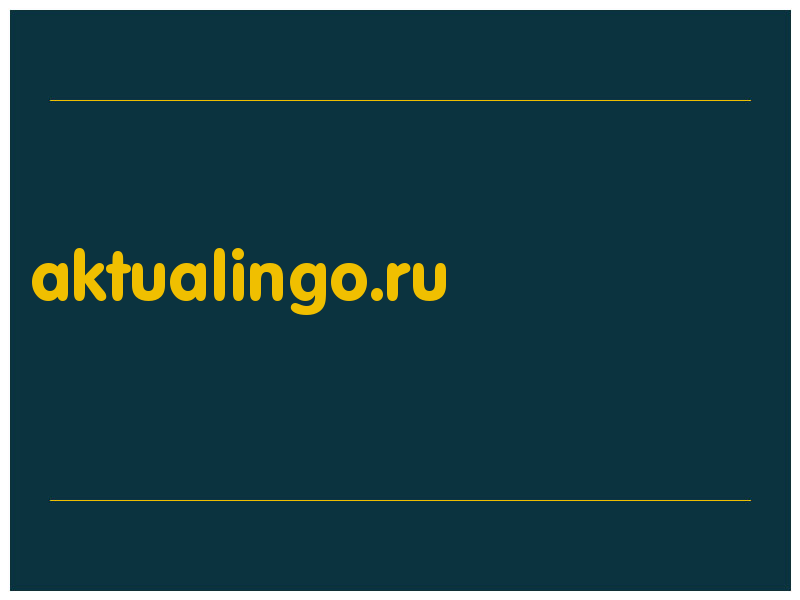 aktualingo.ru